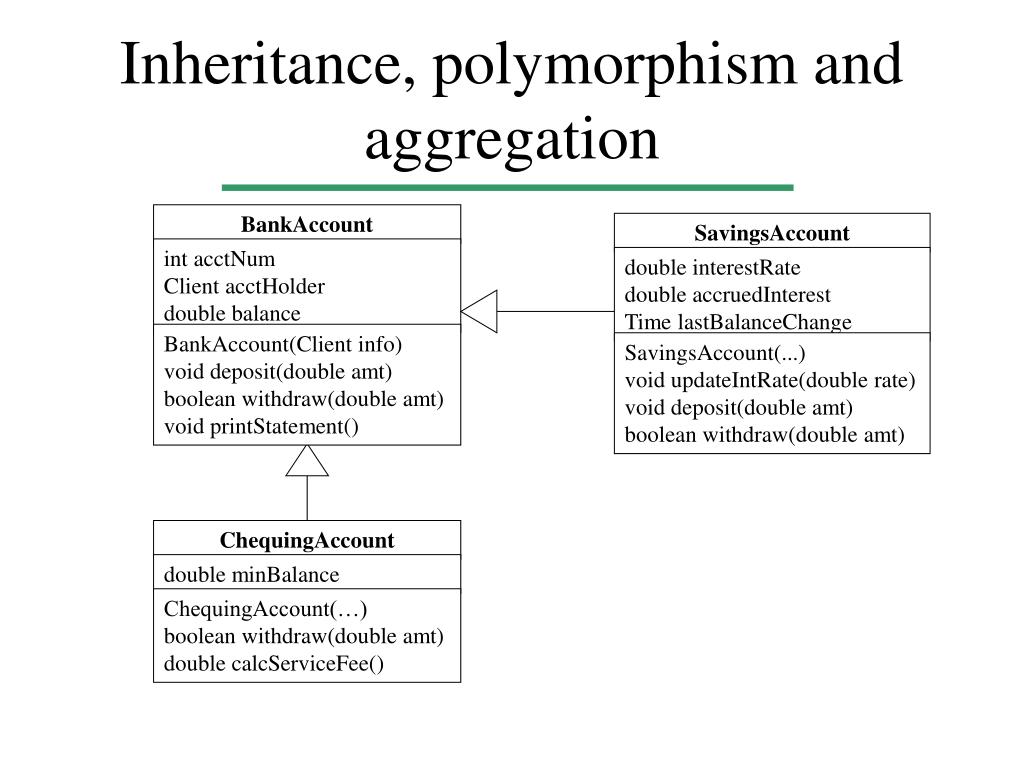 Inheritance, polymorphism and aggregation

BankAccount

int acctNum
Client acctHolder
double balance

BankAccount(Client info)
void deposit(double amt)
boolean withdraw(double amt)
void printStatement()

SavingsAccount

double interestRate
double accruedInterest
Time lastBalanceChange

SavingsAccount(...)
void updateIntRate(double rate)
void deposit(double amt)
boolean withdraw(double amt)

ChequingAccount

double minBalance

ChequingAccount(…)
boolean withdraw(double amt)
double calcServiceFee()